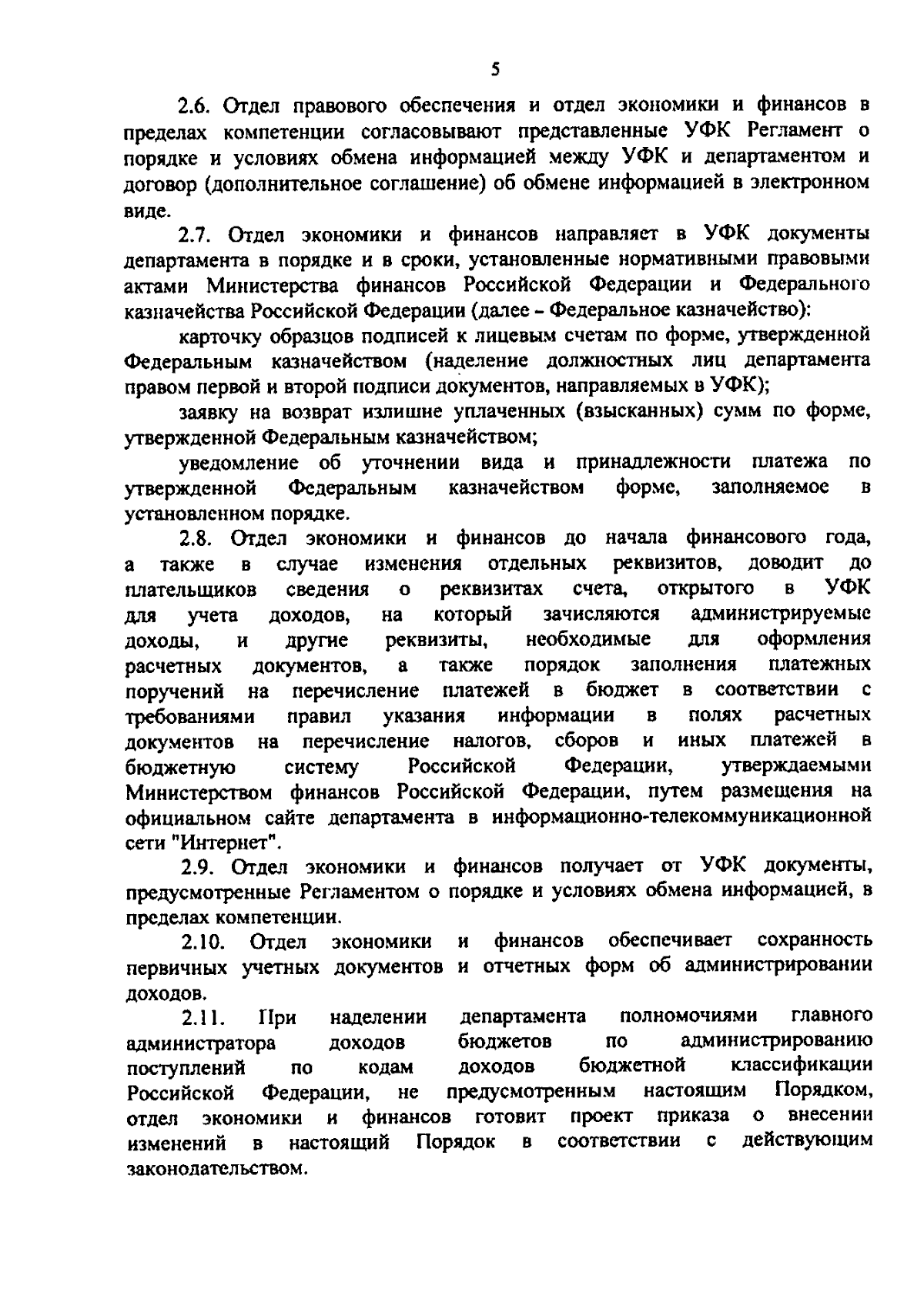 5

2.6. Отдел правового обеспечения и отдел экономики и финансов в пределах компетенции согласовывают представленные УФК Регламент о порядке и условиях обмена информацией между УФК и департаментом и договор (дополнительное соглашение) об обмене информацией в электронном виде.

2.7. Отдел экономики и финансов направляет в УФК документы департамента в порядке и в сроки, установленные нормативными правовыми актами Министерства финансов Российской Федерации и Федерального казначейства Российской Федерации (далее – Федеральное казначейство):

карточку образцов подписей к лицевым счетам по форме, утвержденной Федеральным казначейством (наделение должностных лиц департамента правом первой и второй подписи документов, направляемых в УФК);

заявку на возврат излишне уплаченных (взысканных) сумм по форме, утвержденной Федеральным казначейством;

уведомление об уточнении вида и принадлежности платежа по утвержденной Федеральным казначейством форме, заполняемое в установленном порядке.

2.8. Отдел экономики и финансов до начала финансового года, а также в случае изменения отдельных реквизитов, доводит до плательщиков сведения о реквизитах счета, открытого в УФК для учета доходов, на который зачисляются администрируемые доходы, и другие реквизиты, необходимые для оформления расчетных документов, а также порядок заполнения платежных поручений на перечисление платежей в бюджет в соответствии с требованиями правил указания информации в полях расчетных документов на перечисление налогов, сборов и иных платежей в бюджетную систему Российской Федерации, утверждаемыми Министерством финансов Российской Федерации, путем размещения на официальном сайте департамента в информационно-телекоммуникационной сети "Интернет".

2.9. Отдел экономики и финансов получает от УФК документы, предусмотренные Регламентом о порядке и условиях обмена информацией, в пределах компетенции.

2.10. Отдел экономики и финансов обеспечивает сохранность первичных учетных документов и отчетных форм об администрировании доходов.

2.11. При наделении департамента полномочиями главного администратора доходов бюджетов по администрированию поступлений по кодам доходов бюджетной классификации Российской Федерации, не предусмотренным настоящим Порядком, отдел экономики и финансов готовит проект приказа о внесении изменений в настоящий Порядок в соответствии с действующим законодательством.